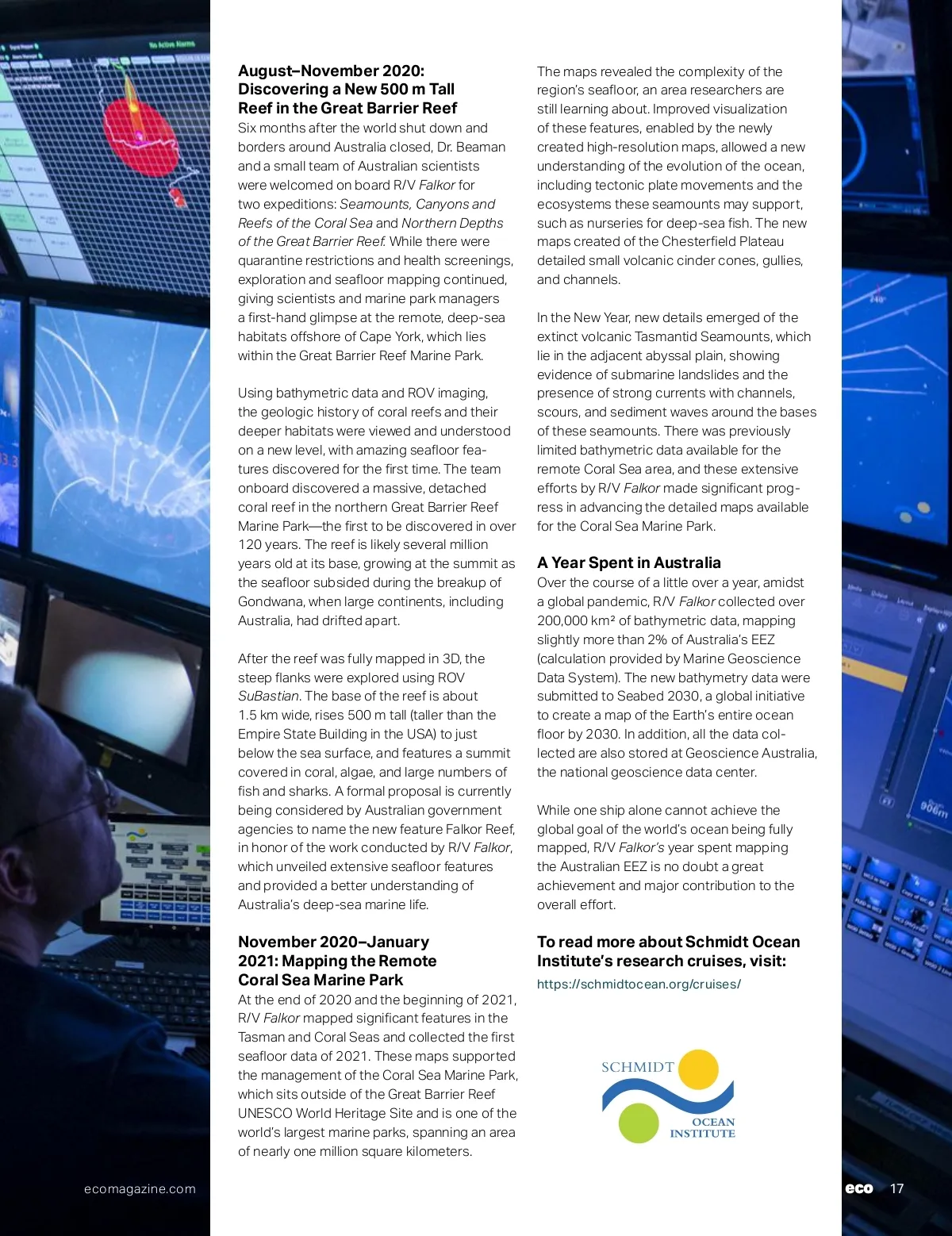 August–November 2020: Discovering a New 500 m Tall Reef in the Great Barrier Reef

Six months after the world shut down and borders around Australia closed, Dr. Beaman and a small team of Australian scientists were welcomed on board R/V Falkor for two expeditions: Seamounts, Canyons and Reefs of the Coral Sea and Northern Depths of the Great Barrier Reef. While there were quarantine restrictions and health screenings, exploration and seafloor mapping continued, giving scientists and marine park managers a first-hand glimpse at the remote, deep-sea habitats offshore of Cape York, which lies within the Great Barrier Reef Marine Park.

Using bathymetric data and ROV imaging, the geologic history of coral reefs and their deeper habitats were viewed and understood on a new level, with amazing seafloor features discovered for the first time. The team onboard discovered a massive, detached coral reef in the northern Great Barrier Reef Marine Park—the first to be discovered in over 120 years. The reef is likely several million years old at its base, growing at the summit as the seafloor subsided during the breakup of Gondwana, when large continents, including Australia, had drifted apart.

After the reef was fully mapped in 3D, the steep flanks were explored using ROV SuBastian. The base of the reef is about 1.5 km wide, rises 500 m tall (taller than the Empire State Building in the USA) to just below the sea surface, and features a summit covered in coral, algae, and large numbers of fish and sharks. A formal proposal is currently being considered by Australian government agencies to name the new feature Falkor Reef, in honor of the work conducted by R/V Falkor, which unveiled extensive seafloor features and provided a better understanding of Australia's deep-sea marine life.

November 2020–January 2021: Mapping the Remote Coral Sea Marine Park

At the end of 2020 and the beginning of 2021, R/V Falkor mapped significant features in the Tasman and Coral Seas and collected the first seafloor data of 2021. These maps supported the management of the Coral Sea Marine Park, which sits outside of the Great Barrier Reef UNESCO World Heritage Site and is one of the world's largest marine parks, spanning an area of nearly one million square kilometers.

The maps revealed the complexity of the region's seafloor, an area researchers are still learning about. Improved visualization of these features, enabled by the newly created high-resolution maps, allowed a new understanding of the evolution of the ocean, including tectonic plate movements and the ecosystems these seamounts may support, such as nurseries for deep-sea fish. The new maps created of the Chesterfield Plateau detailed small volcanic cinder cones, gullies, and channels.

In the New Year, new details emerged of the extinct volcanic Tasmantid Seamounts, which lie in the adjacent abyssal plain, showing evidence of submarine landslides and the presence of strong currents with channels, scours, and sediment waves around the bases of these seamounts. There was previously limited bathymetric data available for the remote Coral Sea area, and these extensive efforts by R/V Falkor made significant progress in advancing the detailed maps available for the Coral Sea Marine Park.

A Year Spent in Australia

Over the course of a little over a year, amidst a global pandemic, R/V Falkor collected over 200,000 km² of bathymetric data, mapping slightly more than 2% of Australia's EEZ (calculation provided by Marine Geoscience Data System). The new bathymetry data were submitted to Seabed 2030, a global initiative to create a map of the Earth's entire ocean floor by 2030. In addition, all the data collected are also stored at Geoscience Australia, the national geoscience data center.

While one ship alone cannot achieve the global goal of the world's ocean being fully mapped, R/V Falkor's year spent mapping the Australian EEZ is no doubt a great achievement and major contribution to the overall effort.

To read more about Schmidt Ocean Institute's research cruises, visit:
https://schmidtocean.org/cruises/

SCHMIDT OCEAN INSTITUTE

ecomagazine.com

eco 17